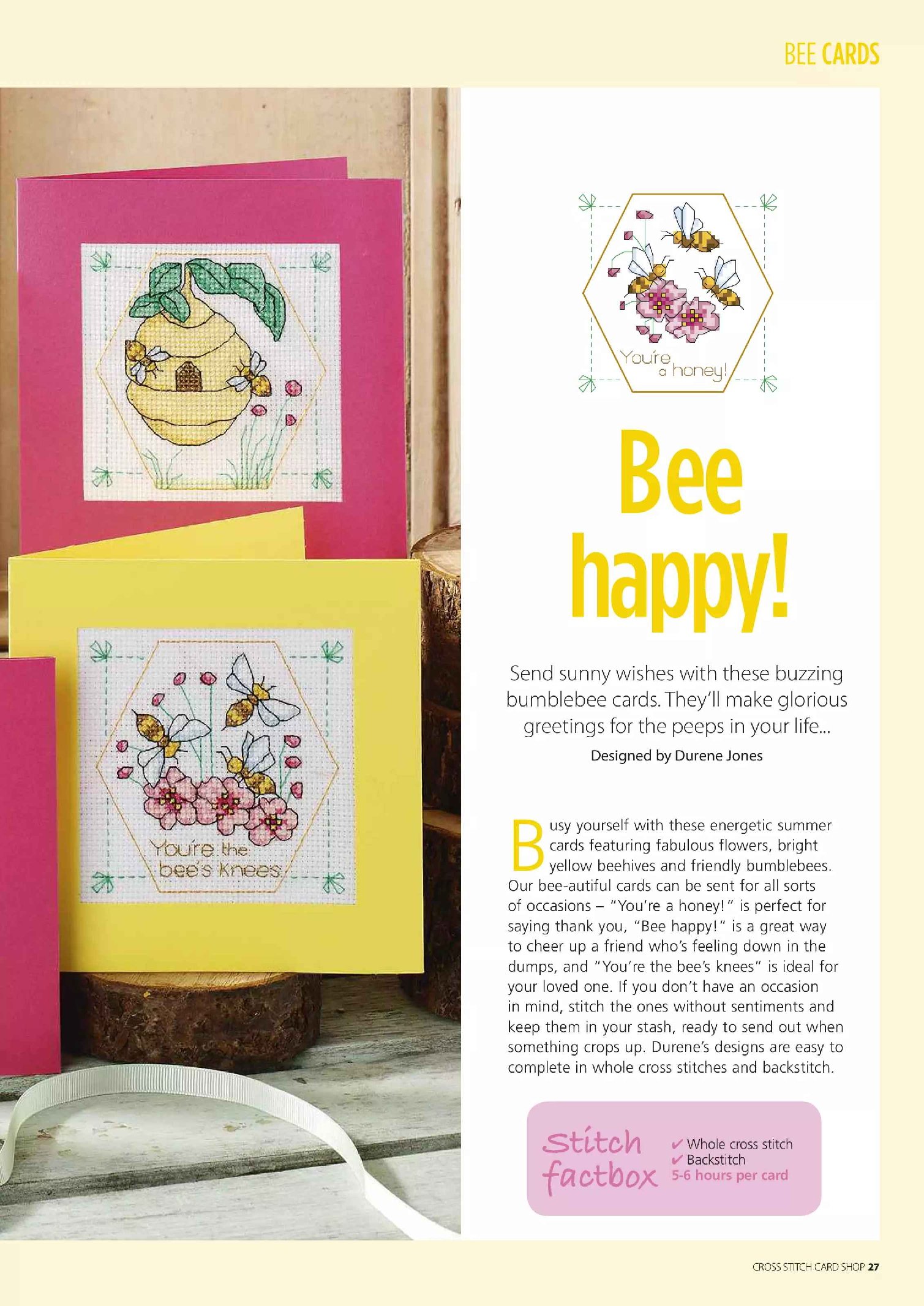 BEE CARDS

You're the bee's knees

You're a honey!

Bee happy!

Send sunny wishes with these buzzing bumblebee cards. They'll make glorious greetings for the peeps in your life...

Designed by Durene Jones

Busy yourself with these energetic summer cards featuring fabulous flowers, bright yellow beehives and friendly bumblebees. Our bee-autiful cards can be sent for all sorts of occasions – "You're a honey!" is perfect for saying thank you, "Bee happy!" is a great way to cheer up a friend who's feeling down in the dumps, and "You're the bee's knees" is ideal for your loved one. If you don't have an occasion in mind, stitch the ones without sentiments and keep them in your stash, ready to send out when something crops up. Durene's designs are easy to complete in whole cross stitches and backstitch.

Stitch factbox
✔ Whole cross stitch
✔ Backstitch
5-6 hours per card

CROSS STITCH CARD SHOP 27